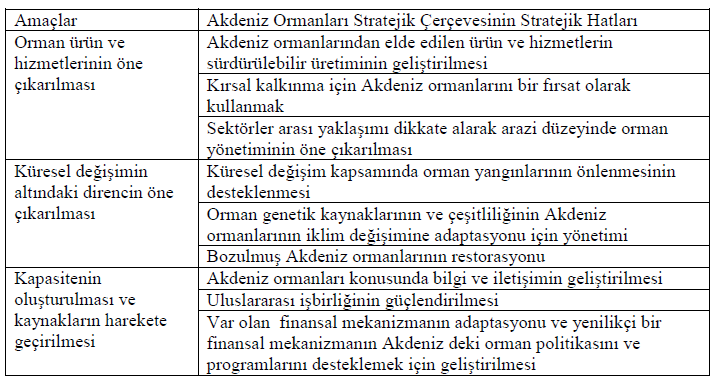 | Amaçlar | Akdeniz Ormanları Stratejik Çerçevesinin Stratejik Hatları |
|---|---|
| Orman ürün ve hizmetlerinin öne çıkarılması | Akdeniz ormanlarından elde edilen ürün ve hizmetlerin sürdürülebilir üretiminin geliştirilmesi |
| | Kırsal kalkınma için Akdeniz ormanlarını bir fırsat olarak kullanmak |
| | Sektörler arası yaklaşımı dikkate alarak arazi düzeyinde orman yönetiminin öne çıkarılması |
| Küresel değişimin altındaki direncin öne çıkarılması | Küresel değişim kapsamında orman yangınlarının önlenmesinin desteklenmesi |
| | Orman genetik kaynaklarının ve çeşitliliğinin Akdeniz ormanlarının iklim değişimine adaptasyonu için yönetimi |
| | Bozulmuş Akdeniz ormanlarının restorasyonu |
| Kapasitenin oluşturulması ve kaynakların harekete geçirilmesi | Akdeniz ormanları konusunda bilgi ve iletişimin geliştirilmesi |
| | Uluslararası işbirliğinin güçlendirilmesi |
| | Var olan finansal mekanizmanın adaptasyonu ve yenilikçi bir finansal mekanizmanın Akdeniz deki orman politikasını ve programlarını desteklemek için geliştirilmesi |